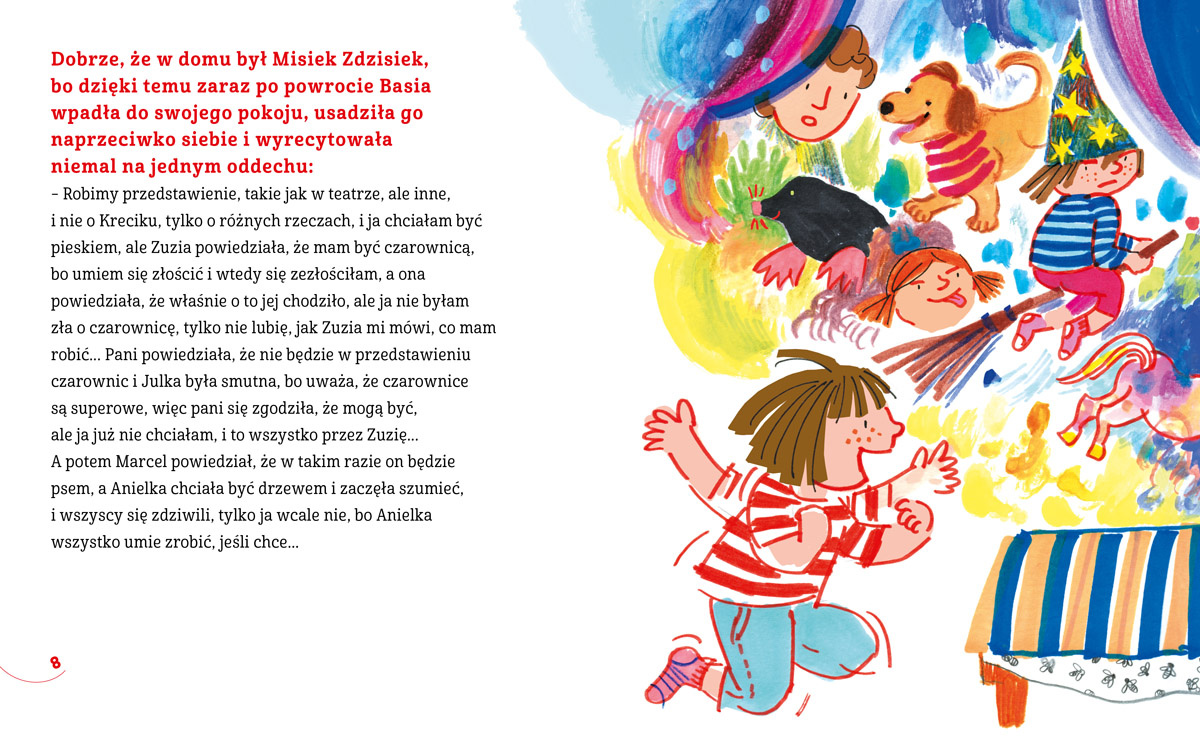 Dobrze, że w domu był Misiek Zdzisiek, bo dzięki temu zaraz po powrocie Basia wpadła do swojego pokoju, usadziła go naprzeciwko siebie i wyrecytowała niemal na jednym oddechu:

– Robimy przedstawienie, takie jak w teatrze, ale inne, i nie o Kreciku, tylko o różnych rzeczach, i ja chciałam być pieskiem, ale Zuzia powiedziała, że mam być czarownicą, bo umiem się złościć i wtedy się zezłościłam, a ona powiedziała, że właśnie o to jej chodziło, ale ja nie byłam zła o czarownicę, tylko nie lubię, jak Zuzia mi mówi, co mam robić... Pani powiedziała, że nie będzie w przedstawieniu czarownic i Julka była smutna, bo uważa, że czarownice są superowe, więc pani się zgodziła, że mogą być, ale ja już nie chciałam, i to wszystko przez Zuzię... A potem Marcel powiedział, że w takim razie on będzie psem, a Anielka chciała być drzewem i zaczęła szumieć, i wszyscy się zdziwili, tylko ja wcale nie, bo Anielka wszystko umie zrobić, jeśli chce...

8